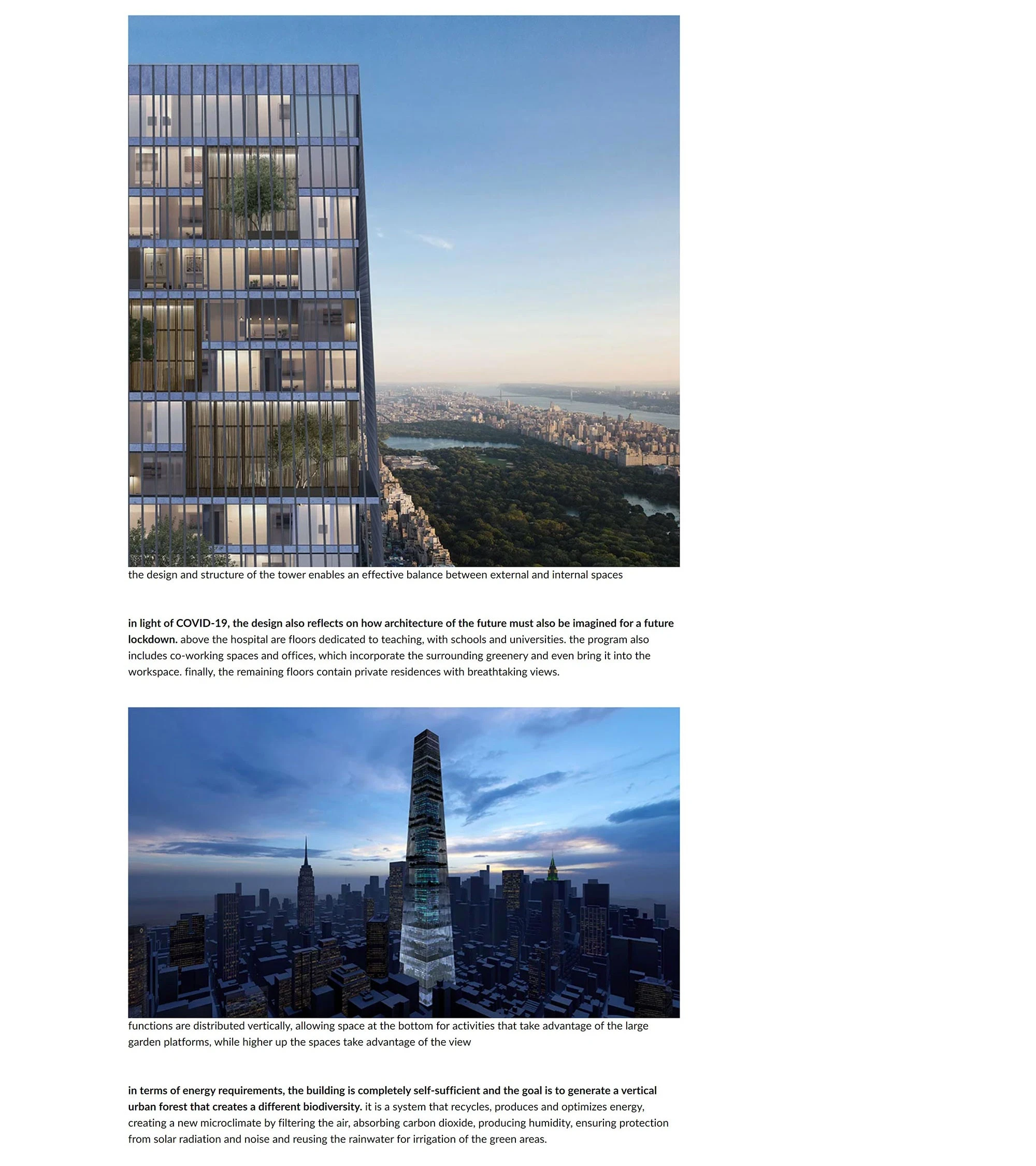 the design and structure of the tower enables an effective balance between external and internal spaces

in light of COVID-19, the design also reflects on how architecture of the future must also be imagined for a future lockdown. above the hospital are floors dedicated to teaching, with schools and universities. the program also includes co-working spaces and offices, which incorporate the surrounding greenery and even bring it into the workspace. finally, the remaining floors contain private residences with breathtaking views.

functions are distributed vertically, allowing space at the bottom for activities that take advantage of the large garden platforms, while higher up the spaces take advantage of the view

in terms of energy requirements, the building is completely self-sufficient and the goal is to generate a vertical urban forest that creates a different biodiversity. it is a system that recycles, produces and optimizes energy, creating a new microclimate by filtering the air, absorbing carbon dioxide, producing humidity, ensuring protection from solar radiation and noise and reusing the rainwater for irrigation of the green areas.